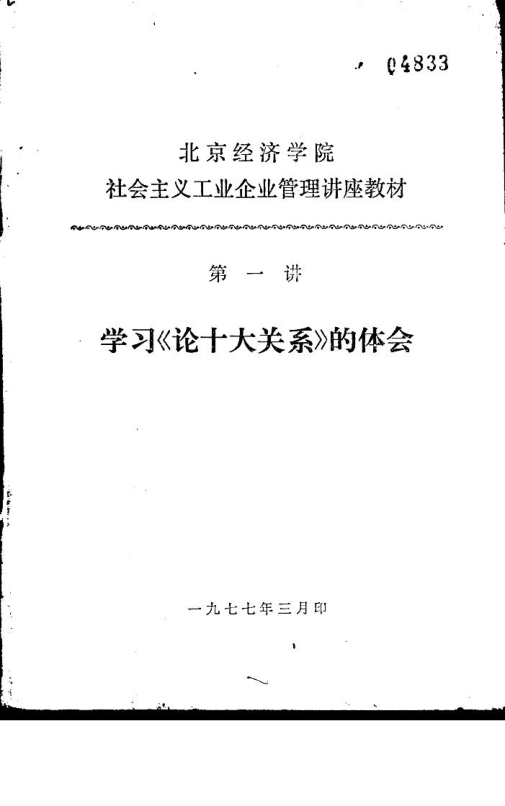 04833

北京经济学院
社会主义工业企业管理讲座教材

第一讲

学习《论十大关系》的体会

一九七七年三月印